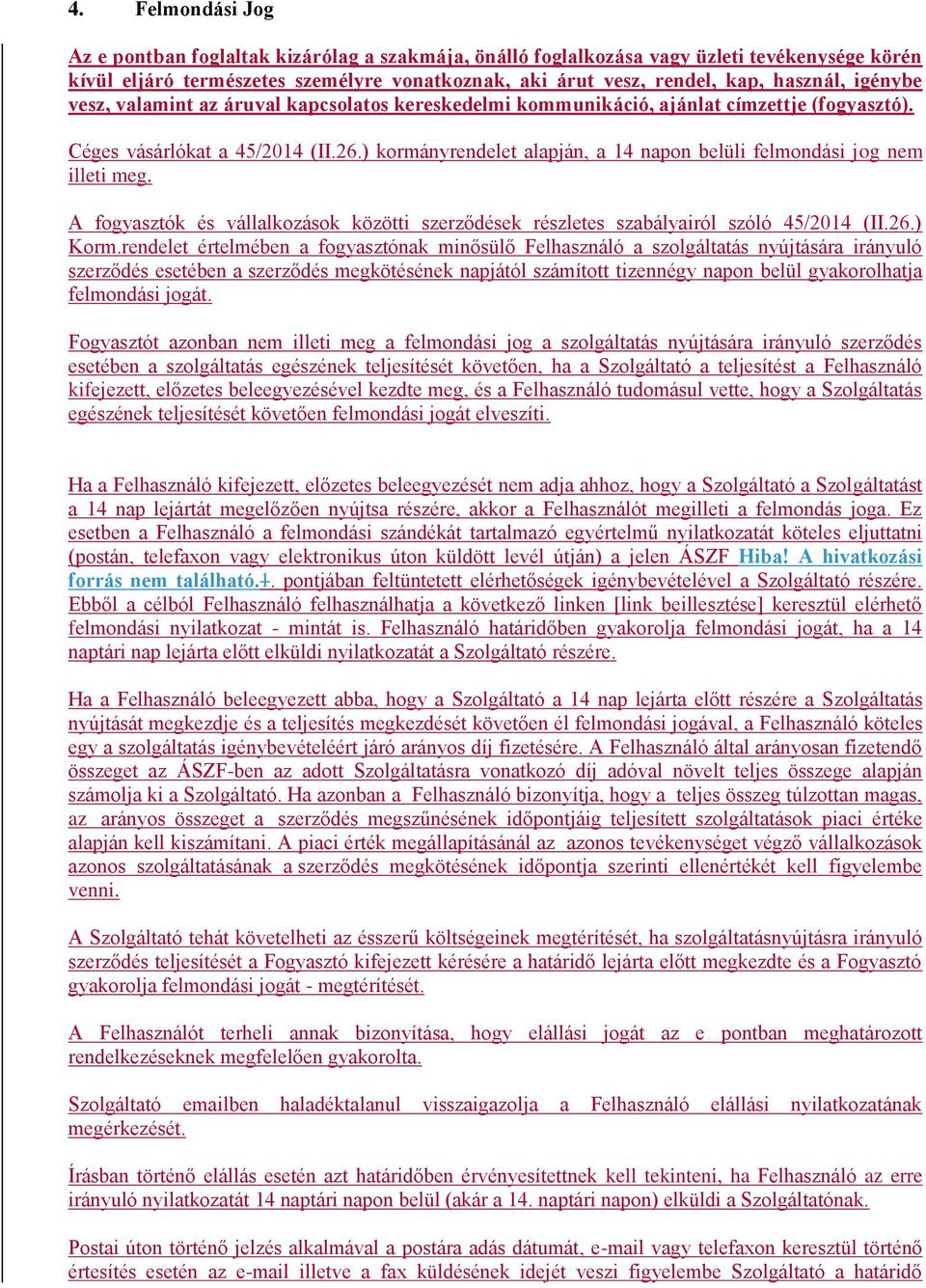 4. Felmondási Jog

Az e pontban foglaltak kizárólag a szakmája, önálló foglalkozása vagy üzleti tevékenysége körén kívül eljáró természetes személyre vonatkoznak, aki árut vesz, rendel, kap, használ, igénybe vesz, valamint az áruval kapcsolatos kereskedelmi kommunikáció, ajánlat címzettje (fogyasztó).

Céges vásárlókat a 45/2014 (II.26.) kormányrendelet alapján, a 14 napon belüli felmondási jog nem illeti meg.

A fogyasztók és vállalkozások közötti szerződések részletes szabályairól szóló 45/2014 (II.26.) Korm.rendelet értelmében a fogyasztónak minősülő Felhasználó a szolgáltatás nyújtására irányuló szerződés esetében a szerződés megkötésének napjától számított tizennégy napon belül gyakorolhatja felmondási jogát.

Fogyasztót azonban nem illeti meg a felmondási jog a szolgáltatás nyújtására irányuló szerződés esetében a szolgáltatás egészének teljesítését követően, ha a Szolgáltató a teljesítést a Felhasználó kifejezett, előzetes beleegyezésével kezdte meg, és a Felhasználó tudomásul vette, hogy a Szolgáltatás egészének teljesítését követően felmondási jogát elveszíti.

Ha a Felhasználó kifejezett, előzetes beleegyezését nem adja ahhoz, hogy a Szolgáltató a Szolgáltatást a 14 nap lejártát megelőzően nyújtsa részére, akkor a Felhasználót megilleti a felmondás joga. Ez esetben a Felhasználó a felmondási szándékát tartalmazó egyértelmű nyilatkozatát köteles eljuttatni (postán, telefaxon vagy elektronikus úton küldött levél útján) a jelen ÁSZF Hiba! A hivatkozási forrás nem található.1. pontjában feltüntetett elérhetőségek igénybevételével a Szolgáltató részére. Ebből a célból Felhasználó felhasználhatja a következő linken [link beillesztése] keresztül elérhető felmondási nyilatkozat - mintát is. Felhasználó határidőben gyakorolja felmondási jogát, ha a 14 naptári nap lejárta előtt elküldi nyilatkozatát a Szolgáltató részére.

Ha a Felhasználó beleegyezett abba, hogy a Szolgáltató a 14 nap lejárta előtt részére a Szolgáltatás nyújtását megkezdje és a teljesítés megkezdését követően él felmondási jogával, a Felhasználó köteles egy a szolgáltatás igénybevételéért járó arányos díj fizetésére. A Felhasználó által arányosan fizetendő összeget az ÁSZF-ben az adott Szolgáltatásra vonatkozó díj adóval növelt teljes összege alapján számolja ki a Szolgáltató. Ha azonban a Felhasználó bizonyítja, hogy a teljes összeg túlzottan magas, az arányos összeget a szerződés megszűnésének időpontjáig teljesített szolgáltatások piaci értéke alapján kell kiszámítani. A piaci érték megállapításánál az azonos tevékenységet végző vállalkozások azonos szolgáltatásának a szerződés megkötésének időpontja szerinti ellenértékét kell figyelembe venni.

A Szolgáltató tehát követelheti az ésszerű költségeinek megtérítését, ha szolgáltatásnyújtásra irányuló szerződés teljesítését a Fogyasztó kifejezett kérésére a határidő lejárta előtt megkezdte és a Fogyasztó gyakorolja felmondási jogát - megtérítését.

A Felhasználót terheli annak bizonyítása, hogy elállási jogát az e pontban meghatározott rendelkezéseknek megfelelően gyakorolta.

Szolgáltató emailben haladéktalanul visszaigazolja a Felhasználó elállási nyilatkozatának megérkezését.

Írásban történő elállás esetén azt határidőben érvényesítettnek kell tekinteni, ha Felhasználó az erre irányuló nyilatkozatát 14 naptári napon belül (akár a 14. naptári napon) elküldi a Szolgáltatónak.

Postai úton történő jelzés alkalmával a postára adás dátumát, e-mail vagy telefaxon keresztül történő értesítés esetén az e-mail illetve a fax küldésének idejét veszi figyelembe Szolgáltató a határidő